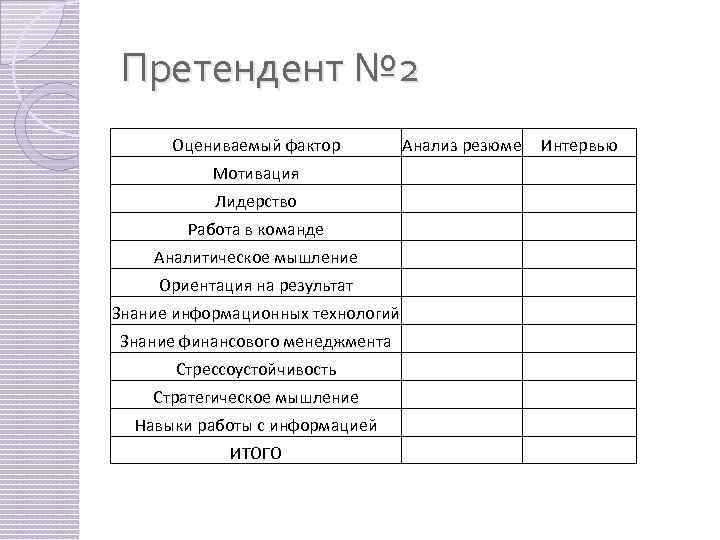 Претендент №2

| Оцениваемый фактор | Анализ резюме | Интервью |
|---|---|---|
| Мотивация | | |
| Лидерство | | |
| Работа в команде | | |
| Аналитическое мышление | | |
| Ориентация на результат | | |
| Знание информационных технологий | | |
| Знание финансового менеджмента | | |
| Стрессоустойчивость | | |
| Стратегическое мышление | | |
| Навыки работы с информацией | | |
| ИТОГО | | |